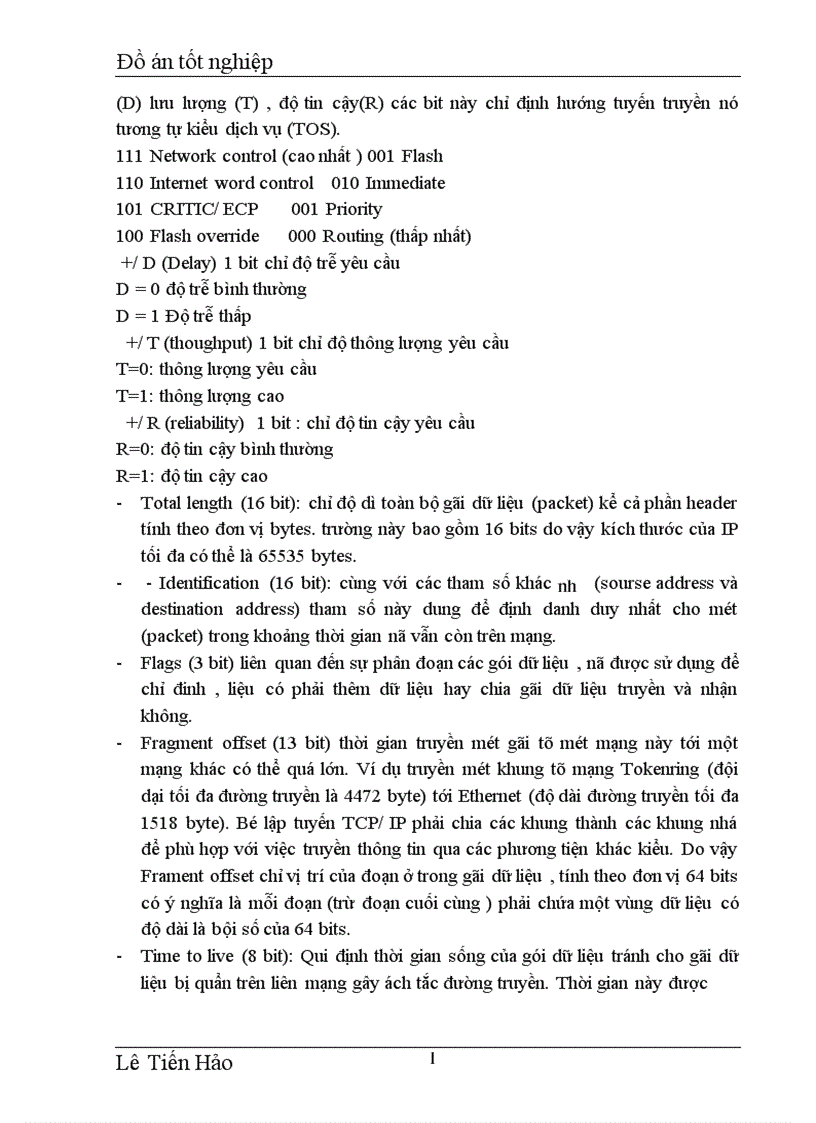 Đồ án tốt nghiệp

(D) lưu lượng (T) , độ tin cậy(R) các bit này chỉ định hướng tuyến truyền nó tương tự kiểu dịch vụ (TOS).

111 Network control (cao nhất ) 001 Flash

110 Internet word control 010 Immediate

101 CRITIC/ ECP 001 Priority

100 Flash override 000 Routing (thấp nhất)

+/ D (Delay) 1 bit chỉ độ trễ yêu cầu

D = 0 độ trễ bình thường

D = 1 Độ trễ thấp

+/ T (thoughput) 1 bit chỉ độ thông lượng yêu cầu

T=0: thông lượng yêu cầu

T=1: thông lượng cao

+/ R (reliability) 1 bit : chỉ độ tin cậy yêu cầu

R=0: độ tin cậy bình thường

R=1: độ tin cậy cao

- Total length (16 bit): chỉ độ di toàn bộ gãi dữ liệu (packet) kể cả phần header tính theo đơn vị bytes. trường này bao gồm 16 bits do vậy kích thước của IP tối đa có thể là 65535 bytes.

- - Identification (16 bit): cùng với các tham số khác nh (sourse address và destination address) tham số này dung để định danh duy nhất cho mét (packet) trong khoảng thời gian nã vẫn còn trên mạng.

- Flags (3 bit) liên quan đến sự phân đoạn các gói dữ liệu , nã được sử dụng để chỉ đinh , liệu có phải thêm dữ liệu hay chia gãi dữ liệu truyền và nhận không.

- Fragment offset (13 bit) thời gian truyền mét gãi tõ mét mạng này tới một mạng khác có thể quá lớn. Ví dụ truyền mét khung tõ mạng Tokenring (đội dại tối đa đường truyền là 4472 byte) tới Ethernet (độ dài đường truyền tối đa 1518 byte). Bé lập tuyến TCP/ IP phải chia các khung thành các khung nhá để phù hợp với việc truyền thông tin qua các phương tiện khác kiểu. Do vậy Frament offset chỉ vị trí của đoạn ở trong gãi dữ liệu , tính theo đơn vị 64 bits có ý nghĩa là mỗi đoạn (trừ đoạn cuối cùng ) phải chứa một vùng dữ liệu có độ dài là bội số của 64 bits.

- Time to live (8 bit): Qui định thời gian sống của gói dữ liệu tránh cho gãi dữ liệu bị quẩn trên liên mạng gây ách tắc đường truyền. Thời gian này được

Lê Tiến Hảo 1